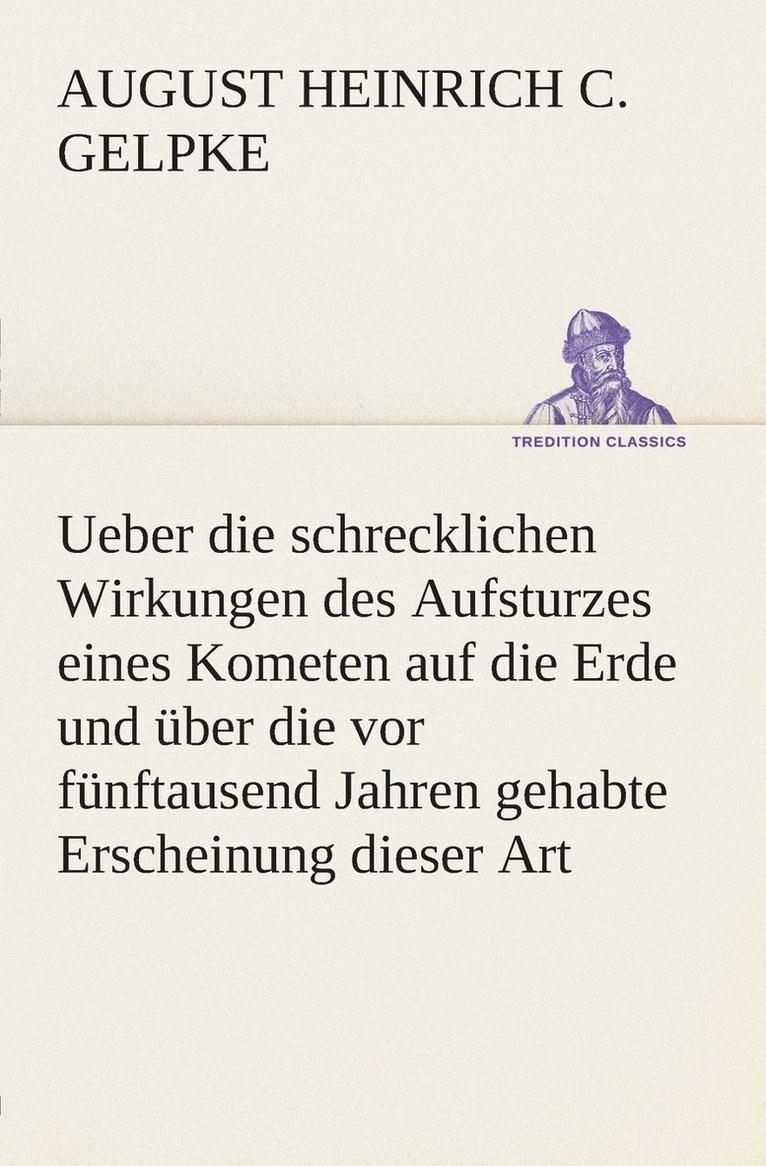 AUGUST HEINRICH C. GELPKE

TREDITION CLASSICS

Ueber die schrecklichen Wirkungen des Aufsturzes eines Kometen auf die Erde und über die vor fünftausend Jahren gehabte Erscheinung dieser Art